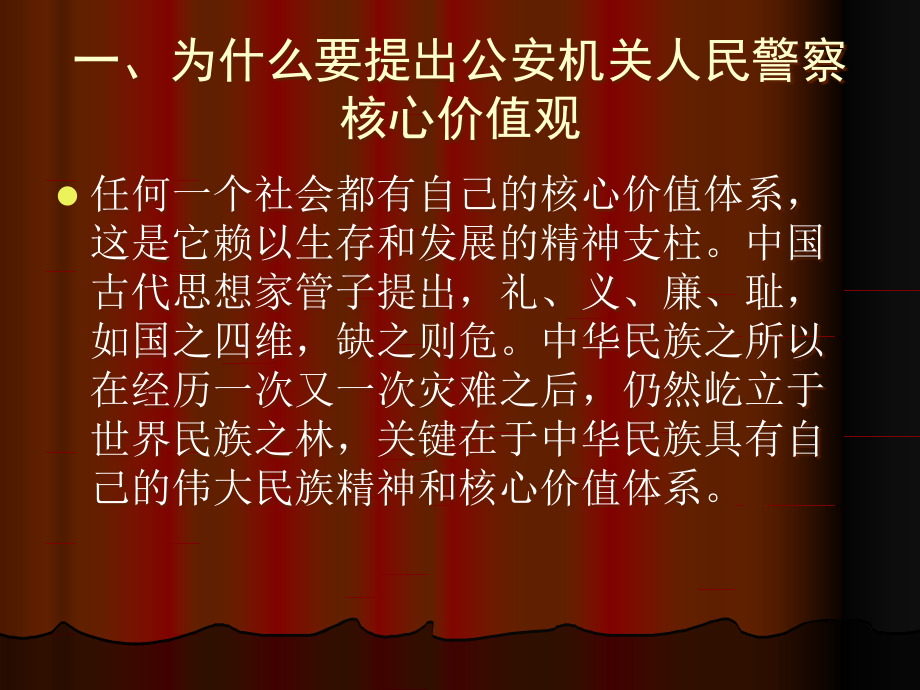 一、为什么要提出公安机关人民警察核心价值观

任何一个社会都有自己的核心价值体系，这是它赖以生存和发展的精神支柱。中国古代思想家管子提出，礼、义、廉、耻，如国之四维，缺之则危。中华民族之所以在经历一次又一次灾难之后，仍然屹立于世界民族之林，关键在于中华民族具有自己的伟大民族精神和核心价值体系。